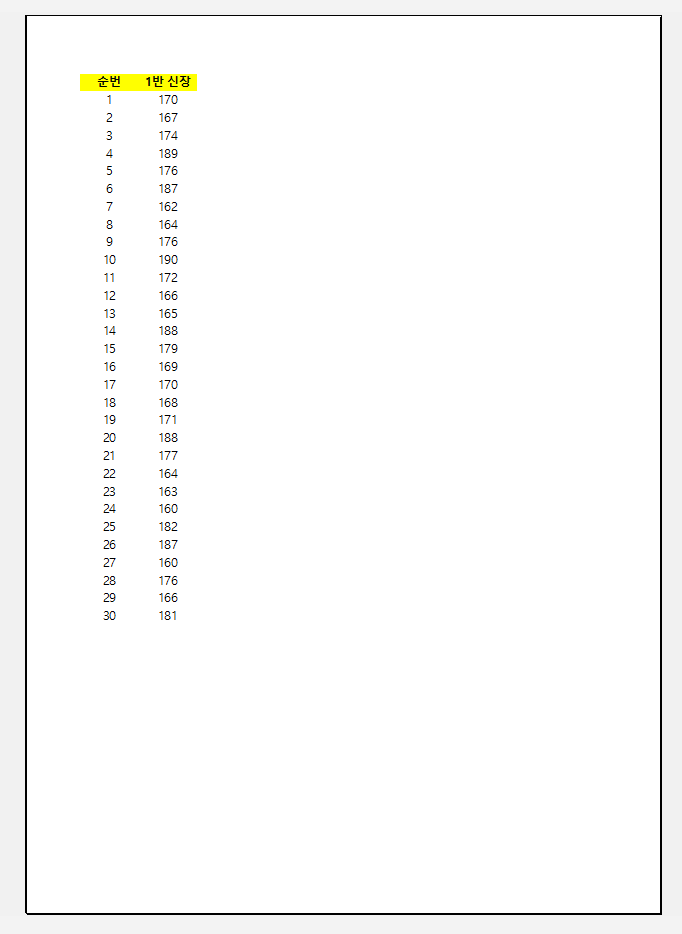 | 순번 | 1반 신장 |
|---|---|
| 1 | 170 |
| 2 | 167 |
| 3 | 174 |
| 4 | 189 |
| 5 | 176 |
| 6 | 187 |
| 7 | 162 |
| 8 | 164 |
| 9 | 176 |
| 10 | 190 |
| 11 | 172 |
| 12 | 166 |
| 13 | 165 |
| 14 | 188 |
| 15 | 179 |
| 16 | 169 |
| 17 | 170 |
| 18 | 168 |
| 19 | 171 |
| 20 | 188 |
| 21 | 177 |
| 22 | 164 |
| 23 | 163 |
| 24 | 160 |
| 25 | 182 |
| 26 | 187 |
| 27 | 160 |
| 28 | 176 |
| 29 | 166 |
| 30 | 181 |